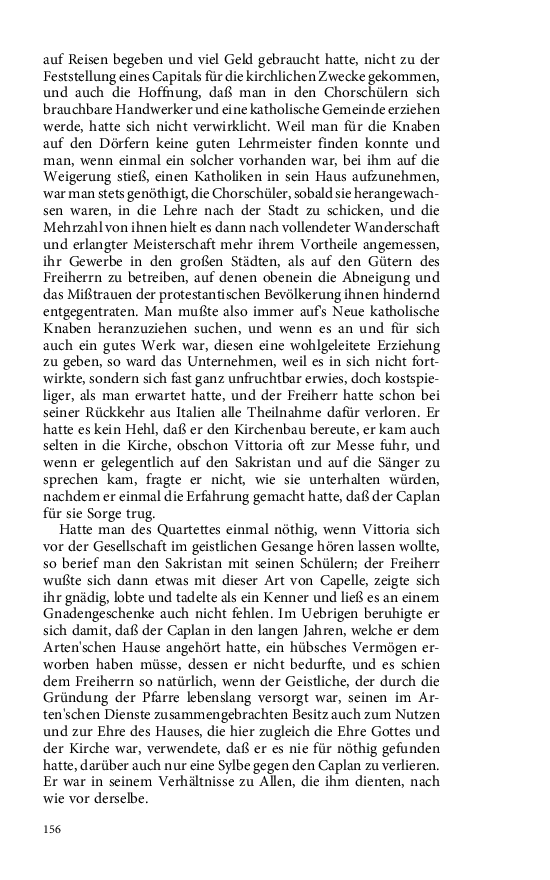 auf Reisen begeben und viel Geld gebraucht hatte, nicht zu der Feststellung eines Capitals für die kirchlichen Zwecke gekommen, und auch die Hoffnung, daß man in den Chorschülern sich brauchbare Handwerker und eine katholische Gemeinde erziehen werde, hatte sich nicht verwirklicht. Weil man für die Knaben auf den Dörfern keine guten Lehrmeister finden konnte und man, wenn einmal ein solcher vorhanden war, bei ihm auf die Weigerung stieß, einen Katholiken in sein Haus aufzunehmen, war man stets genöthigt, die Chorschüler, sobald sie herangewachsen waren, in die Lehre nach der Stadt zu schicken, und die Mehrzahl von ihnen hielt es dann nach vollendeter Wanderschaft und erlangter Meisterschaft mehr ihrem Vortheile angemessen, ihr Gewerbe in den großen Städten, als auf den Gütern des Freiherrn zu betreiben, auf denen obenein die Abneigung und das Mißtrauen der protestantischen Bevölkerung ihnen hindernd entgegentraten. Man mußte also immer auf's Neue katholische Knaben heranzuziehen suchen, und wenn es an und für sich auch ein gutes Werk war, diesen eine wohlgeleitete Erziehung zu geben, so ward das Unternehmen, weil es in sich nicht fortwirkte, sondern sich fast ganz unfruchtbar erwies, doch kostspieliger, als man erwartet hatte, und der Freiherr hatte schon bei seiner Rückkehr aus Italien alle Theilnahme dafür verloren. Er hatte es kein Hehl, daß er den Kirchenbau bereute, er kam auch selten in die Kirche, obschon Vittoria oft zur Messe fuhr, und wenn er gelegentlich auf den Sakristan und auf die Sänger zu sprechen kam, fragte er nicht, wie sie unterhalten würden, nachdem er einmal die Erfahrung gemacht hatte, daß der Caplan für sie Sorge trug.

Hatte man des Quartettes einmal nöthig, wenn Vittoria sich vor der Gesellschaft im geistlichen Gesange hören lassen wollte, so berief man den Sakristan mit seinen Schülern; der Freiherr wußte sich dann etwas mit dieser Art von Capelle, zeigte sich ihr gnädig, lobte und tadelte als ein Kenner und ließ es an einem Gnadengeschenke auch nicht fehlen. Im Uebrigen beruhigte er sich damit, daß der Caplan in den langen Jahren, welche er dem Arten'schen Hause angehört hatte, ein hübsches Vermögen erworben haben müsse, dessen er nicht bedurfte, und es schien dem Freiherrn so natürlich, wenn der Geistliche, der durch die Gründung der Pfarre lebenslang versorgt war, seinen im Arten'schen Dienste zusammengebrachten Besitz auch zum Nutzen und zur Ehre des Hauses, die hier zugleich die Ehre Gottes und der Kirche war, verwendete, daß er es nie für nöthig gefunden hatte, darüber auch nur eine Sylbe gegen den Caplan zu verlieren. Er war in seinem Verhältnisse zu Allen, die ihm dienten, nach wie vor derselbe.

156